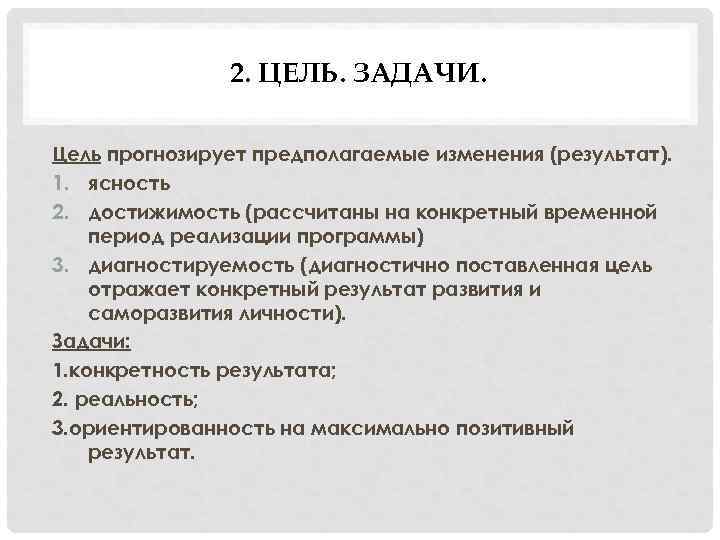 2. ЦЕЛЬ. ЗАДАЧИ.

Цель прогнозирует предполагаемые изменения (результат).

1. ясность
2. достижимость (рассчитаны на конкретный временной период реализации программы)
3. диагностируемость (диагностично поставленная цель отражает конкретный результат развития и саморазвития личности).

Задачи:

1.конкретность результата;

2. реальность;

3.ориентированность на максимально позитивный результат.